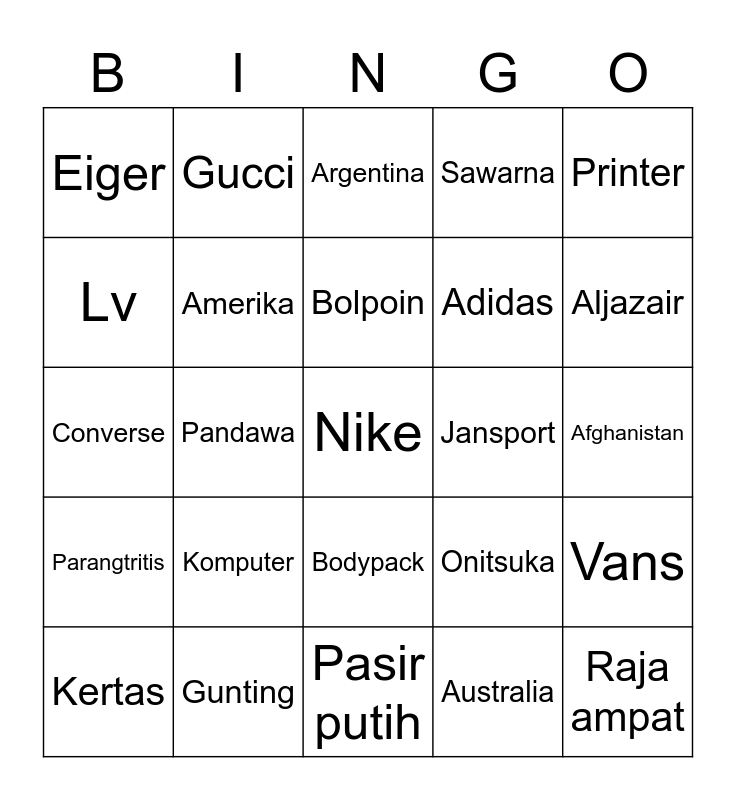 | B | I | N | G | O |
|---|---|---|---|---|
| Eiger | Gucci | Argentina | Sawarna | Printer |
| Lv | Amerika | Bolpoin | Adidas | Aljazair |
| Converse | Pandawa | Nike | Jansport | Afghanistan |
| Parangtritis | Komputer | Bodypack | Onitsuka | Vans |
| Kertas | Gunting | Pasir putih | Australia | Raja ampat |